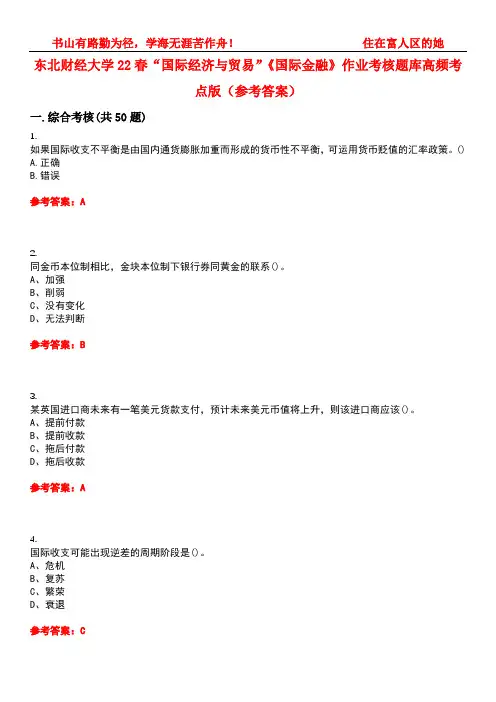 书山有路勤为径，学海无涯苦作舟！ 住在富人区的她

东北财经大学22春“国际经济与贸易”《国际金融》作业考核题库高频考点版（参考答案）

一.综合考核(共50题)

1.
如果国际收支不平衡是由国内通货膨胀加重而形成的货币性不平衡，可运用货币贬值的汇率政策。()
A.正确
B.错误

参考答案：A

2.
同金币本位制相比，金块本位制下银行券同黄金的联系()。
A、加强
B、削弱
C、没有变化
D、无法判断

参考答案：B

3.
某英国进口商未来有一笔美元货款支付，预计未来美元币值将上升，则该进口商应该()。
A、提前付款
B、提前收款
C、拖后付款
D、拖后收款

参考答案：A

4.
国际收支可能出现逆差的周期阶段是()。
A、危机
B、复苏
C、繁荣
D、衰退

参考答案：C